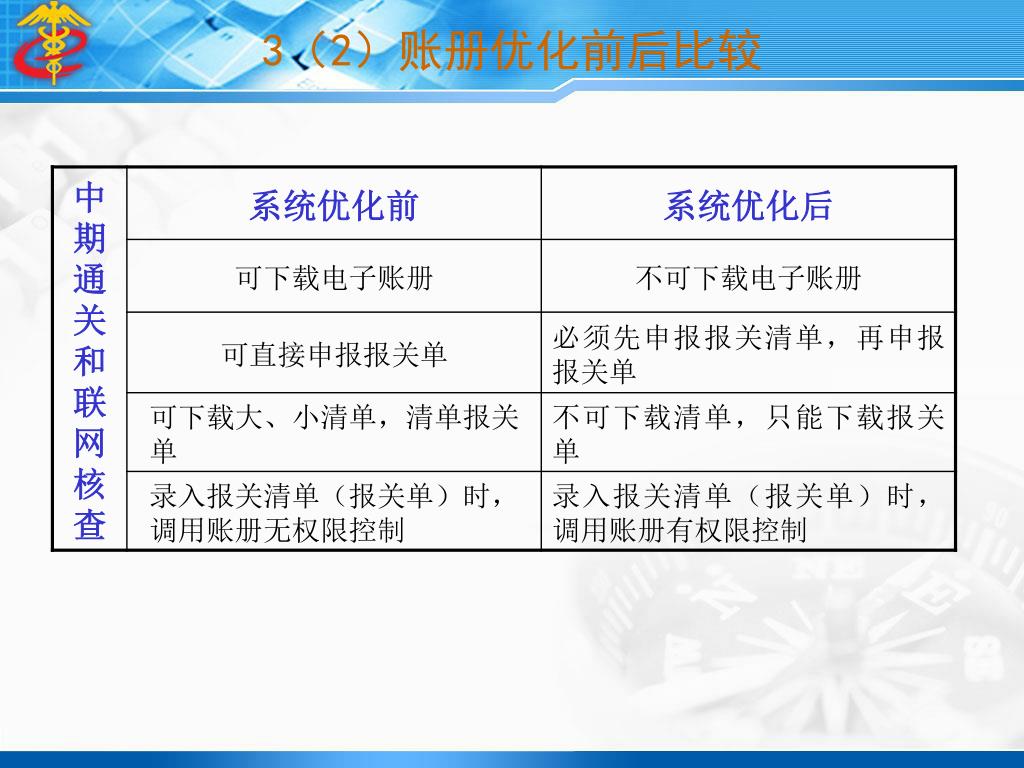 3（2）账册优化前后比较

| 中期通关和联网核查 | 系统优化前 | 系统优化后 |
|---|---|---|
| | 可下载电子账册 | 不可下载电子账册 |
| | 可直接申报报关单 | 必须先申报报关清单，再申报报关单 |
| | 可下载大、小清单，清单报关单 | 不可下载清单，只能下载报关单 |
| | 录入报关清单（报关单）时，调用账册无权限控制 | 录入报关清单（报关单）时，调用账册有权限控制 |